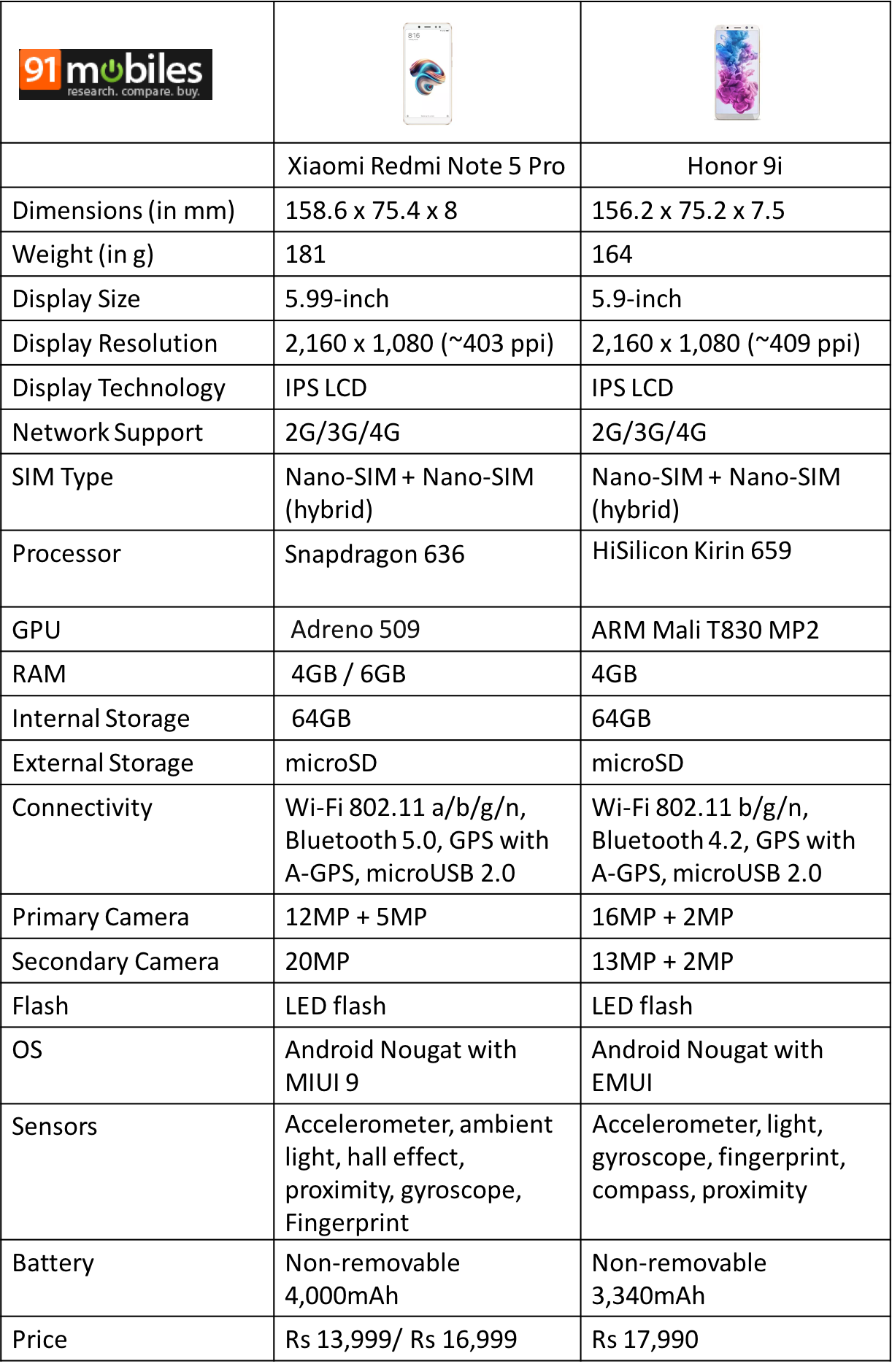 | 91 mobiles research. compare. buy. | 8:16 | |
|---|---|---|
| | Xiaomi Redmi Note 5 Pro | Honor 9i |
| Dimensions (in mm) | 158.6 x 75.4 x 8 | 156.2 x 75.2 x 7.5 |
| Weight (in g) | 181 | 164 |
| Display Size | 5.99-inch | 5.9-inch |
| Display Resolution | 2,160 x 1,080 (~403 ppi) | 2,160 x 1,080 (~409 ppi) |
| Display Technology | IPS LCD | IPS LCD |
| Network Support | 2G/3G/4G | 2G/3G/4G |
| SIM Type | Nano-SIM + Nano-SIM (hybrid) | Nano-SIM + Nano-SIM (hybrid) |
| Processor | Snapdragon 636 | HiSilicon Kirin 659 |
| GPU | Adreno 509 | ARM Mali T830 MP2 |
| RAM | 4GB / 6GB | 4GB |
| Internal Storage | 64GB | 64GB |
| External Storage | microSD | microSD |
| Connectivity | Wi-Fi 802.11 a/b/g/n, Bluetooth 5.0, GPS with A-GPS, microUSB 2.0 | Wi-Fi 802.11 b/g/n, Bluetooth 4.2, GPS with A-GPS, microUSB 2.0 |
| Primary Camera | 12MP + 5MP | 16MP + 2MP |
| Secondary Camera | 20MP | 13MP + 2MP |
| Flash | LED flash | LED flash |
| OS | Android Nougat with MIUI 9 | Android Nougat with EMUI |
| Sensors | Accelerometer, ambient light, hall effect, proximity, gyroscope, Fingerprint | Accelerometer, light, gyroscope, fingerprint, compass, proximity |
| Battery | Non-removable 4,000mAh | Non-removable 3,340mAh |
| Price | Rs 13,999/ Rs 16,999 | Rs 17,990 |